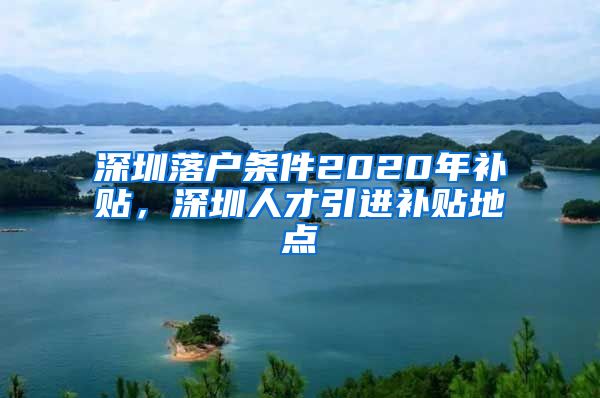 深圳落户条件2020年补贴，深圳人才引进补贴地点